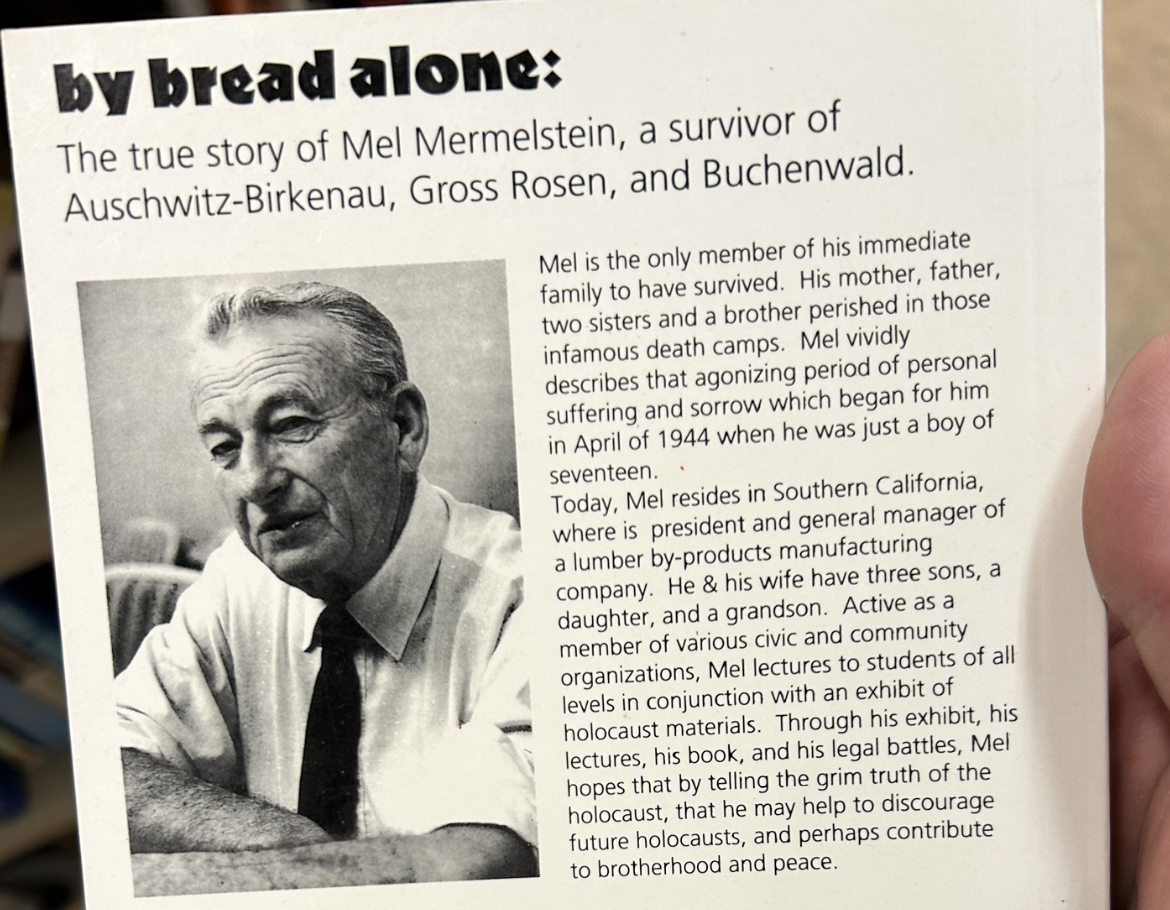 by bread alone:

The true story of Mel Mermelstein, a survivor of Auschwitz-Birkenau, Gross Rosen, and Buchenwald.

Mel is the only member of his immediate family to have survived. His mother, father, two sisters and a brother perished in those infamous death camps. Mel vividly describes that agonizing period of personal suffering and sorrow which began for him in April of 1944 when he was just a boy of seventeen.
Today, Mel resides in Southern California, where is president and general manager of a lumber by-products manufacturing company. He & his wife have three sons, a daughter, and a grandson. Active as a member of various civic and community organizations, Mel lectures to students of all levels in conjunction with an exhibit of holocaust materials. Through his exhibit, his lectures, his book, and his legal battles, Mel hopes that by telling the grim truth of the holocaust, that he may help to discourage future holocausts, and perhaps contribute to brotherhood and peace.